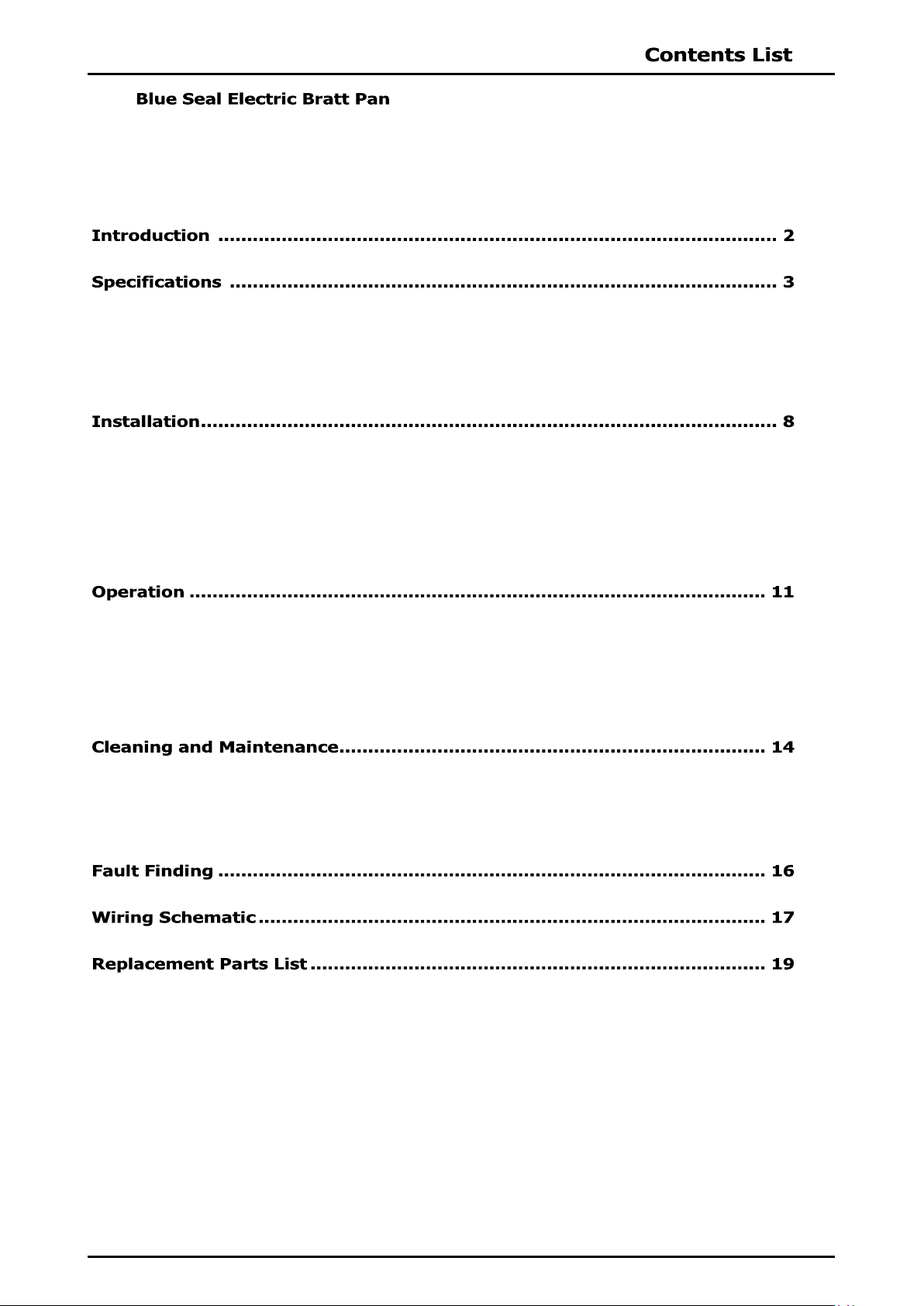 Contents List

Blue Seal Electric Bratt Pan

Introduction 2

Specifications 3

Installation 8

Operation 11

Cleaning and Maintenance 14

Fault Finding 16

Wiring Schematic 17

Replacement Parts List 19